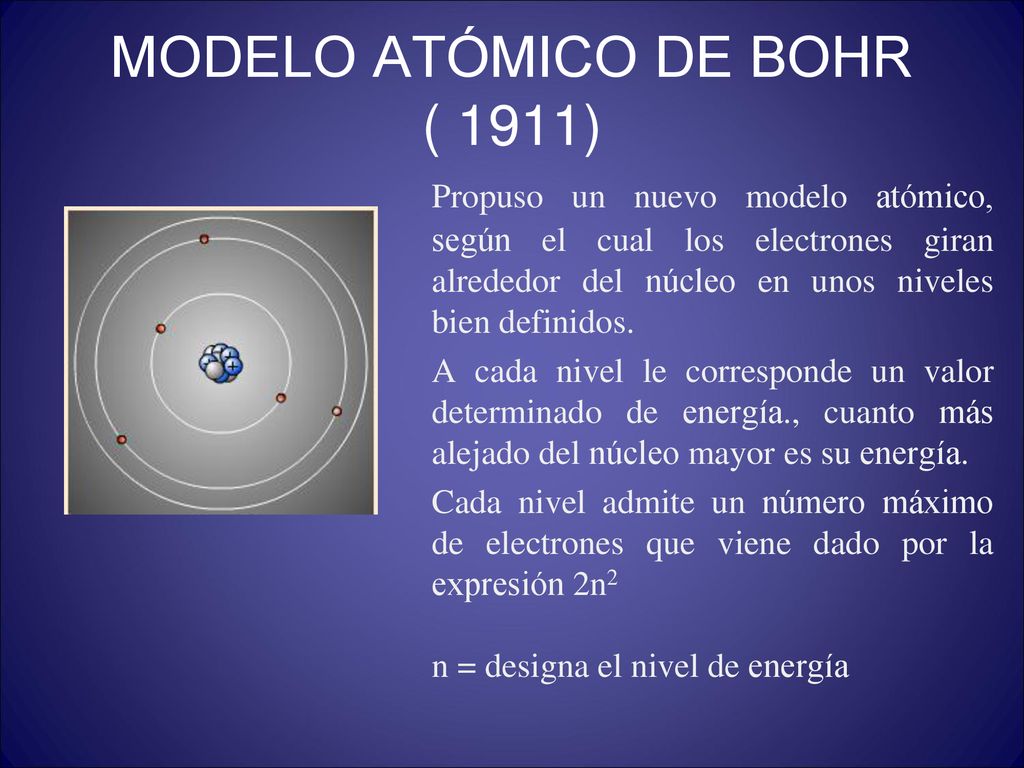 MODELO ATÓMICO DE BOHR ( 1911)

Propuso un nuevo modelo atómico, según el cual los electrones giran alrededor del núcleo en unos niveles bien definidos.

A cada nivel le corresponde un valor determinado de energía., cuanto más alejado del núcleo mayor es su energía.

Cada nivel admite un número máximo de electrones que viene dado por la expresión $2n^2$

n = designa el nivel de energía